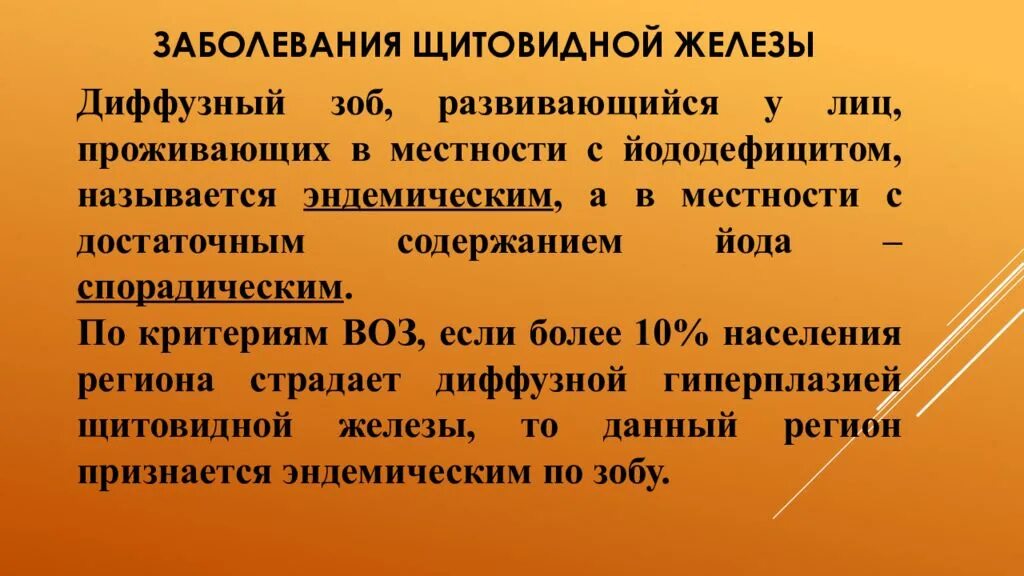 ЗАБОЛЕВАНИЯ ЩИТОВИДНОЙ ЖЕЛЕЗЫ

Диффузный зоб, развивающийся у лиц, проживающих в местности с йододефицитом, называется эндемическим, а в местности с достаточным содержанием йода – спорадическим.
По критериям ВОЗ, если более 10% населения региона страдает диффузной гиперплазией щитовидной железы, то данный регион признается эндемическим по зобу.